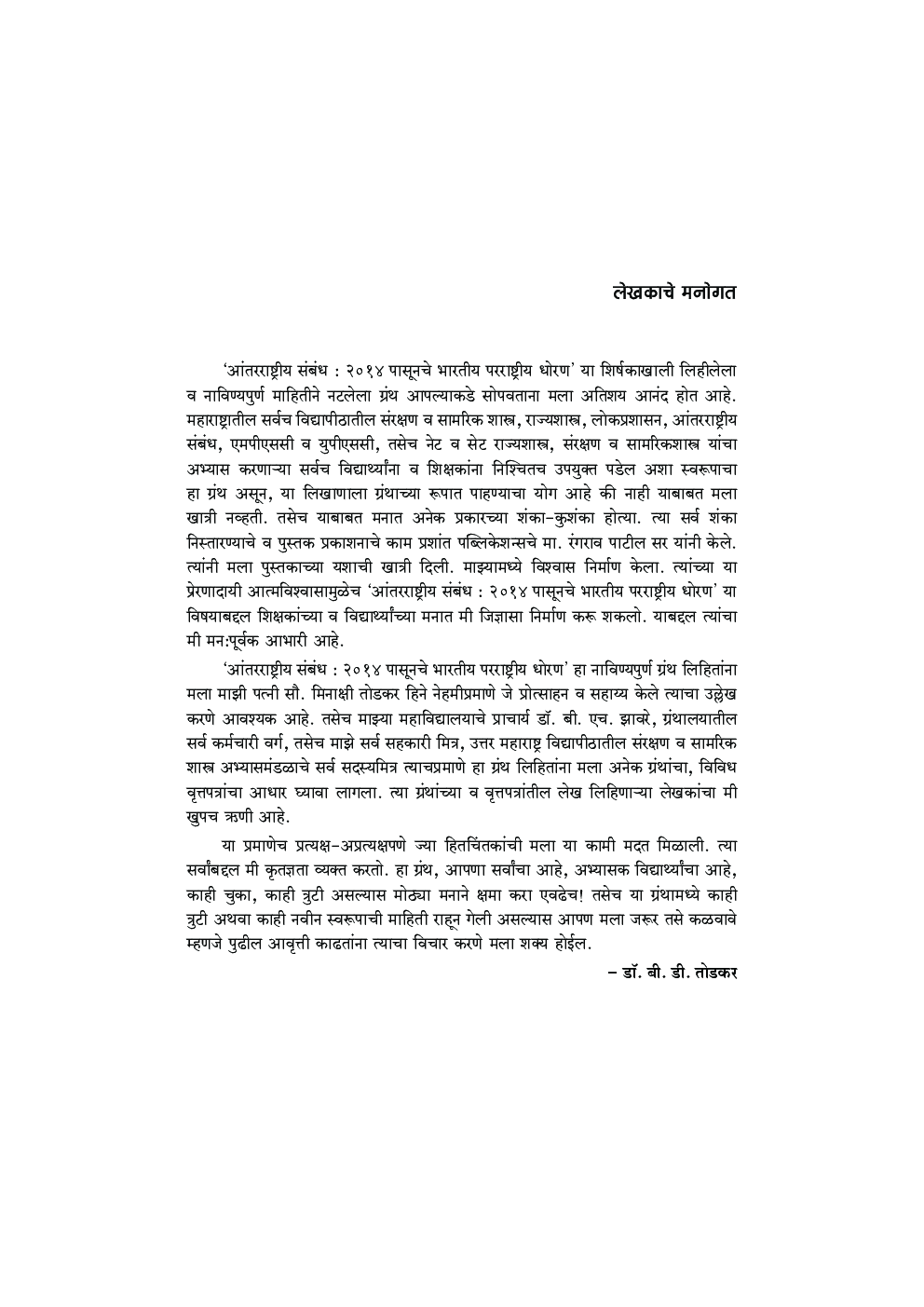 लेखकाचे मनोगत

'आंतरराष्ट्रीय संबंध : २०१४ पासूनचे भारतीय परराष्ट्रीय धोरण' या शिर्षकाखाली लिहीलेला व नाविण्यपुर्ण माहितीने नटलेला ग्रंथ आपल्याकडे सोपवताना मला अतिशय आनंद होत आहे. महाराष्ट्रातील सर्वच विद्यापीठातील संरक्षण व सामरिक शास्त्र, राज्यशास्त्र, लोकप्रशासन, आंतरराष्ट्रीय संबंध, एमपीएससी व युपीएससी, तसेच नेट व सेट राज्यशास्त्र, संरक्षण व सामरिकशास्त्र यांचा अभ्यास करणाऱ्या सर्वच विद्यार्थ्यांना व शिक्षकांना निश्चितच उपयुक्त पडेल अशा स्वरूपाचा हा ग्रंथ असून, या लिखाणाला ग्रंथाच्या रूपात पाहण्याचा योग आहे की नाही याबाबत मला खात्री नव्हती. तसेच याबाबत मनात अनेक प्रकारच्या शंका-कुशंका होत्या. त्या सर्व शंका निस्तारण्याचे व पुस्तक प्रकाशनाचे काम प्रशांत पब्लिकेशन्सचे मा. रंगराव पाटील सर यांनी केले. त्यांनी मला पुस्तकाच्या यशाची खात्री दिली. माझ्यामध्ये विश्वास निर्माण केला. त्यांच्या या प्रेरणादायी आत्मविश्वासामुळेच 'आंतरराष्ट्रीय संबंध : २०१४ पासूनचे भारतीय परराष्ट्रीय धोरण' या विषयाबद्दल शिक्षकांच्या व विद्यार्थ्यांच्या मनात मी जिज्ञासा निर्माण करू शकलो. याबद्दल त्यांचा मी मन:पूर्वक आभारी आहे.

'आंतरराष्ट्रीय संबंध : २०१४ पासूनचे भारतीय परराष्ट्रीय धोरण' हा नाविण्यपुर्ण ग्रंथ लिहितांना मला माझी पत्नी सौ. मिनाक्षी तोडकर हिने नेहमीप्रमाणे जे प्रोत्साहन व सहाय्य केले त्याचा उल्लेख करणे आवश्यक आहे. तसेच माझ्या महाविद्यालयाचे प्राचार्य डॉ. बी. एच. झावरे, ग्रंथालयातील सर्व कर्मचारी वर्ग, तसेच माझे सर्व सहकारी मित्र, उत्तर महाराष्ट्र विद्यापीठातील संरक्षण व सामरिक शास्त्र अभ्यासमंडळाचे सर्व सदस्यमित्र त्याचप्रमाणे हा ग्रंथ लिहितांना मला अनेक ग्रंथांचा, विविध वृत्तपत्रांचा आधार घ्यावा लागला. त्या ग्रंथांच्या व वृत्तपत्रांतील लेख लिहिणाऱ्या लेखकांचा मी खुपच ऋणी आहे.

या प्रमाणेच प्रत्यक्ष-अप्रत्यक्षपणे ज्या हितचिंतकांची मला या कामी मदत मिळाली. त्या सर्वांबद्दल मी कृतज्ञता व्यक्त करतो. हा ग्रंथ, आपणा सर्वांचा आहे, अभ्यासक विद्यार्थ्यांचा आहे, काही चुका, काही त्रुटी असल्यास मोठ्या मनाने क्षमा करा एवढेच! तसेच या ग्रंथामध्ये काही त्रुटी अथवा काही नवीन स्वरूपाची माहिती राहून गेली असल्यास आपण मला जरूर तसे कळवावे म्हणजे पुढील आवृत्ती काढतांना त्याचा विचार करणे मला शक्य होईल.

– डॉ. बी. डी. तोडकर